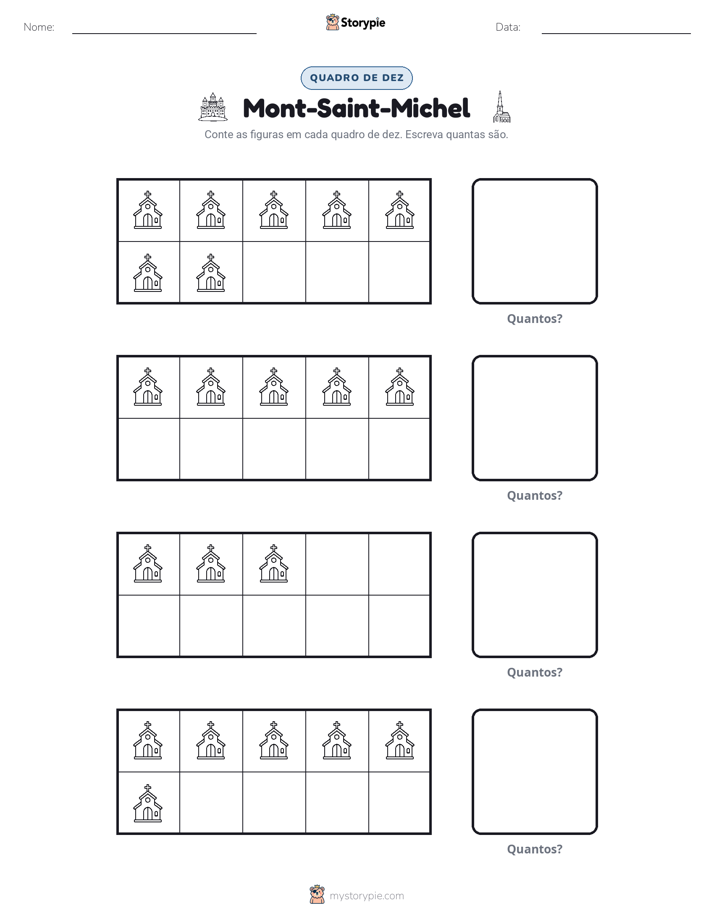 Nome: ____ Storypie Data: ____

QUADRO DE DEZ

Mont-Saint-Michel

Conte as figuras em cada quadro de dez. Escreva quantas são.

Quantos?

Quantos?

Quantos?

Quantos?

mystorypie.com